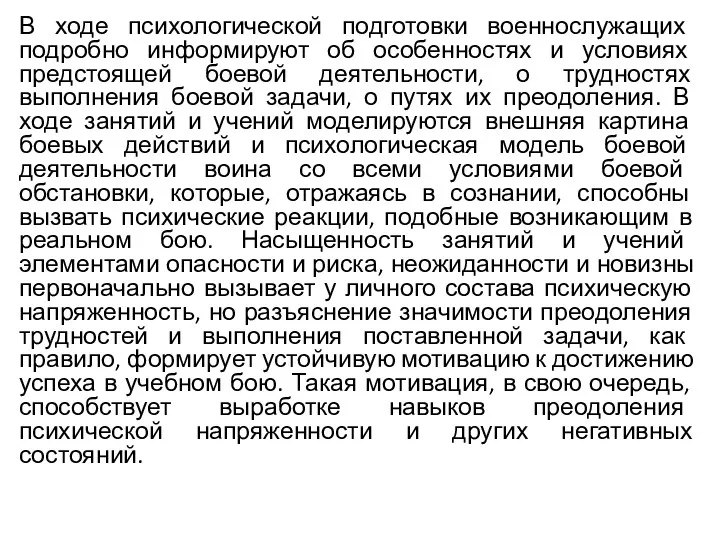 В ходе психологической подготовки военнослужащих подробно информируют об особенностях и условиях предстоящей боевой деятельности, о трудностях выполнения боевой задачи, о путях их преодоления. В ходе занятий и учений моделируются внешняя картина боевых действий и психологическая модель боевой деятельности воина со всеми условиями боевой обстановки, которые, отражаясь в сознании, способны вызвать психические реакции, подобные возникающим в реальном бою. Насыщенность занятий и учений элементами опасности и риска, неожиданности и новизны первоначально вызывает у личного состава психическую напряженность, но разъяснение значимости преодоления трудностей и выполнения поставленной задачи, как правило, формирует устойчивую мотивацию к достижению успеха в учебном бою. Такая мотивация, в свою очередь, способствует выработке навыков преодоления психической напряженности и других негативных состояний.